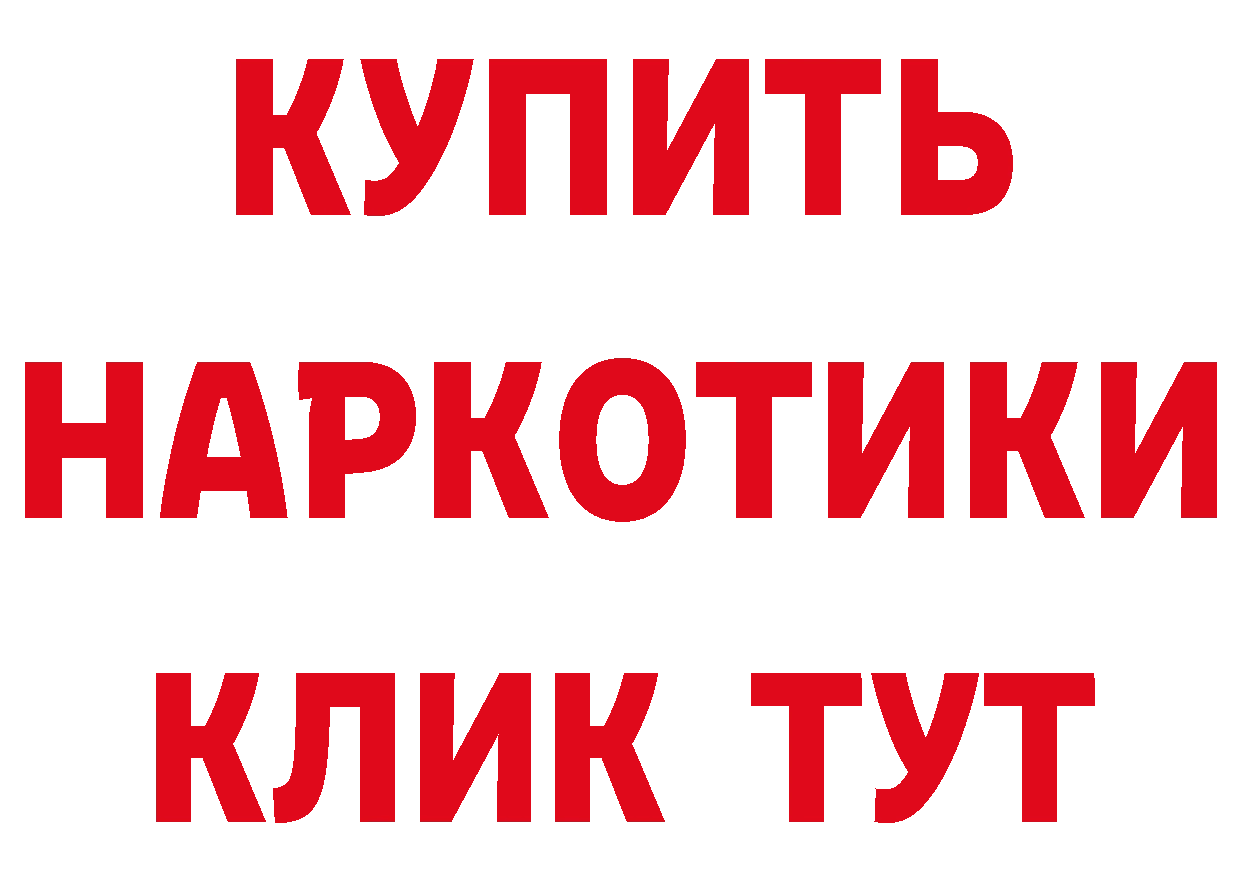 КУПИТЬ
НАРКОТИКИ
КЛИК ТУТ